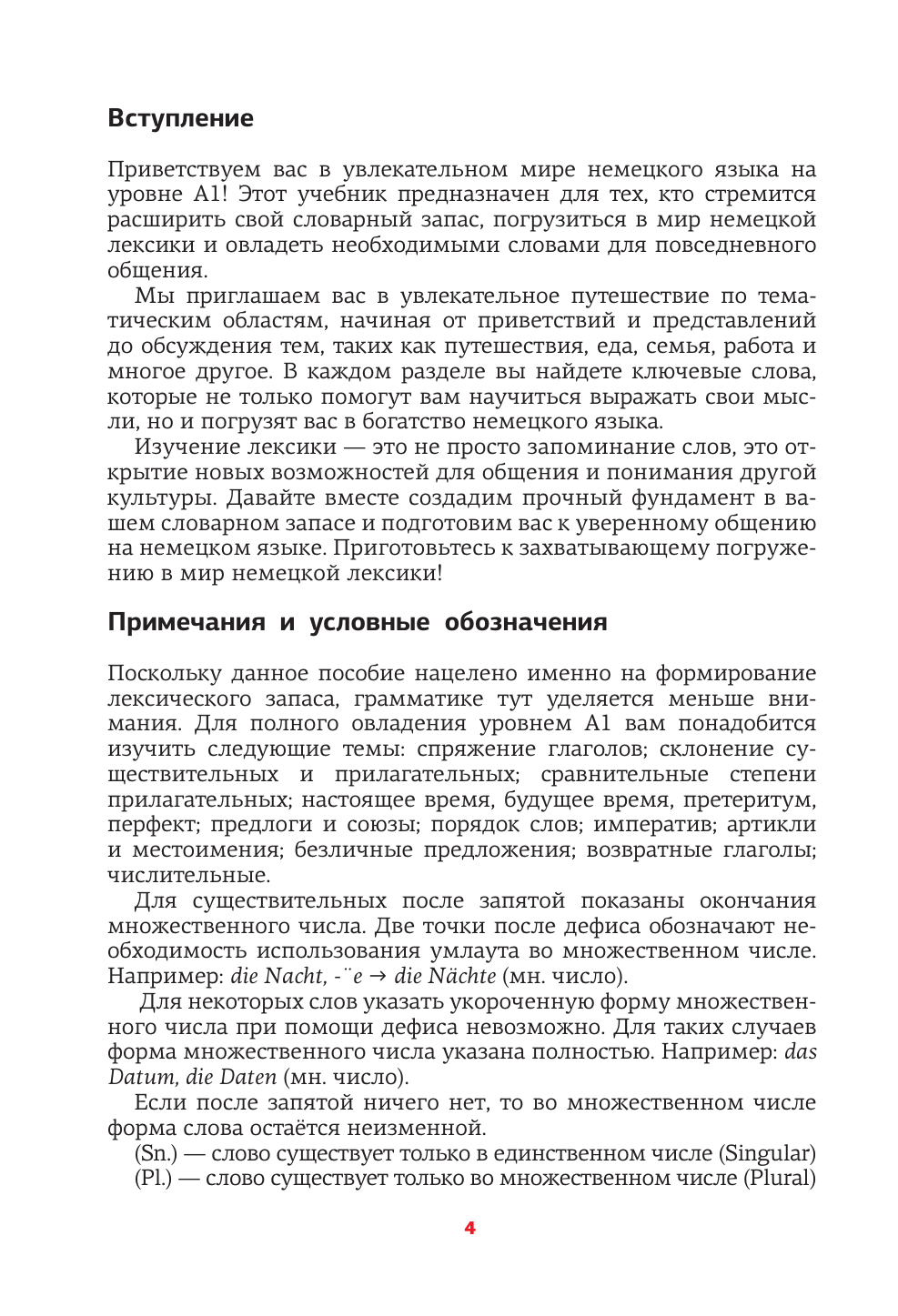 Вступление

Приветствуем вас в увлекательном мире немецкого языка на уровне A1! Этот учебник предназначен для тех, кто стремится расширить свой словарный запас, погрузиться в мир немецкой лексики и овладеть необходимыми словами для повседневного общения.

Мы приглашаем вас в увлекательное путешествие по тематическим областям, начиная от приветствий и представлений до обсуждения тем, таких как путешествия, еда, семья, работа и многое другое. В каждом разделе вы найдете ключевые слова, которые не только помогут вам научиться выражать свои мысли, но и погрузят вас в богатство немецкого языка.

Изучение лексики — это не просто запоминание слов, это открытие новых возможностей для общения и понимания другой культуры. Давайте вместе создадим прочный фундамент в вашем словарном запасе и подготовим вас к уверенному общению на немецком языке. Приготовьтесь к захватывающему погружению в мир немецкой лексики!

Примечания и условные обозначения

Поскольку данное пособие нацелено именно на формирование лексического запаса, грамматике тут уделяется меньше внимания. Для полного овладения уровнем A1 вам понадобится изучить следующие темы: спряжение глаголов; склонение существительных и прилагательных; сравнительные степени прилагательных; настоящее время, будущее время, претеритум, перфект; предлоги и союзы; порядок слов; императив; артикли и местоимения; безличные предложения; возвратные глаголы; числительные.

Для существительных после запятой показаны окончания множественного числа. Две точки после дефиса обозначают необходимость использования умлаута во множественном числе. Например: die Nacht, -¨e → die Nächte (мн. число).

Для некоторых слов указать укороченную форму множественного числа при помощи дефиса невозможно. Для таких случаев форма множественного числа указана полностью. Например: das Datum, die Daten (мн. число).

Если после запятой ничего нет, то во множественном числе форма слова остаётся неизменной.

(Sn.) — слово существует только в единственном числе (Singular)
(Pl.) — слово существует только во множественном числе (Plural)

4